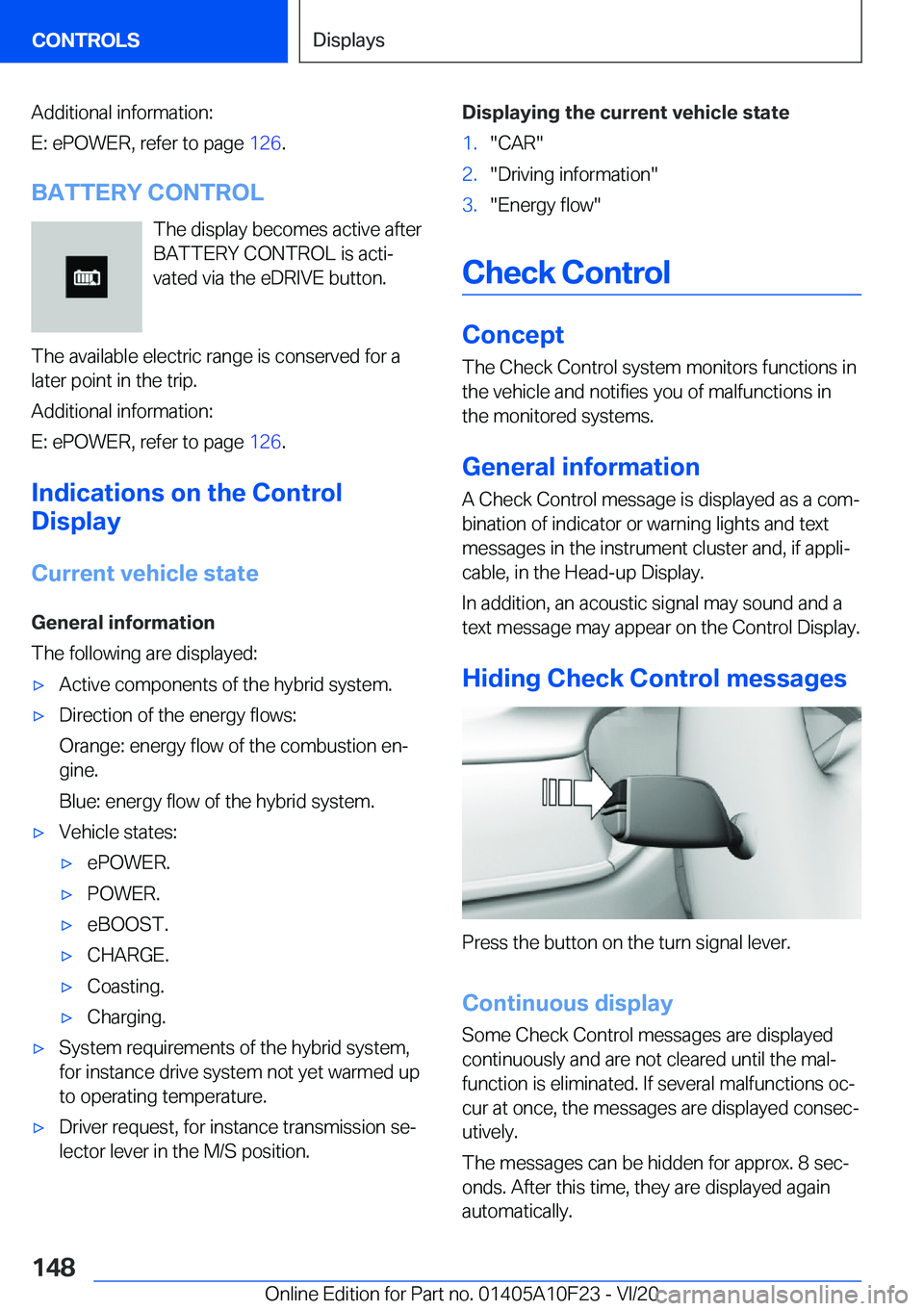 CONTROLS

Displays

Additional information:

E: ePOWER, refer to page 126.

BATTERY CONTROL

The display becomes active after BATTERY CONTROL is activated via the eDRIVE button.

The available electric range is conserved for a later point in the trip.

Additional information:

E: ePOWER, refer to page 126.

Indications on the Control Display

Current vehicle state

General information

The following are displayed:

▷ Active components of the hybrid system.

▷ Direction of the energy flows:

Orange: energy flow of the combustion engine.

Blue: energy flow of the hybrid system.

▷ Vehicle states:

▷ ePOWER.

▷ POWER.

▷ eBOOST.

▷ CHARGE.

▷ Coasting.

▷ Charging.

▷ System requirements of the hybrid system, for instance drive system not yet warmed up to operating temperature.

▷ Driver request, for instance transmission selector lever in the M/S position.

Displaying the current vehicle state

1. "CAR"

2. "Driving information"

3. "Energy flow"

Check Control

Concept

The Check Control system monitors functions in the vehicle and notifies you of malfunctions in the monitored systems.

General information

A Check Control message is displayed as a combination of indicator or warning lights and text messages in the instrument cluster and, if applicable, in the Head-up Display.

In addition, an acoustic signal may sound and a text message may appear on the Control Display.

Hiding Check Control messages

Press the button on the turn signal lever.

Continuous display

Some Check Control messages are displayed continuously and are not cleared until the malfunction is eliminated. If several malfunctions occur at once, the messages are displayed consecutively.

The messages can be hidden for approx. 8 seconds. After this time, they are displayed again automatically.

148

Online Edition for Part no. 01405A10F23 - VI/20

carmanualsonline.info